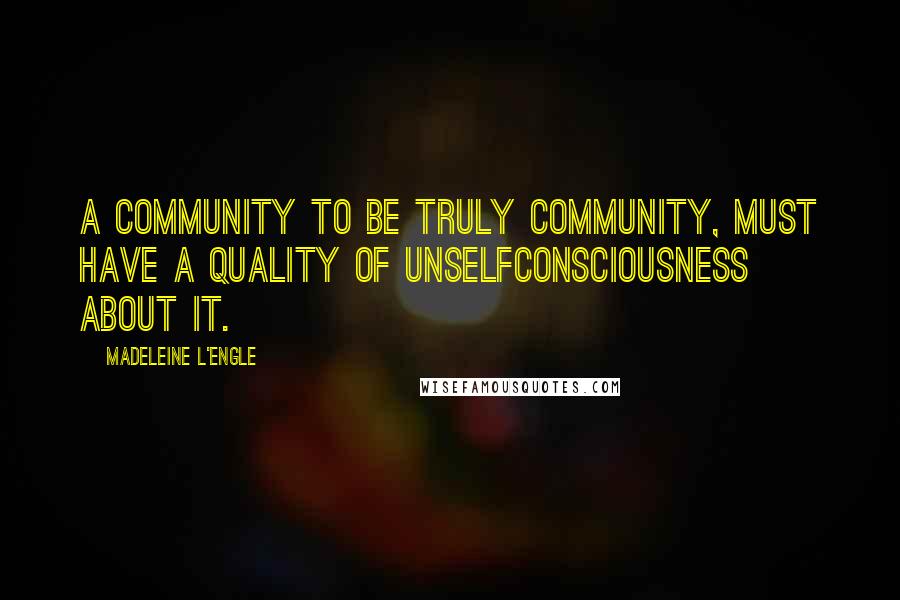 A COMMUNITY TO BE TRULY COMMUNITY, MUST HAVE A QUALITY OF UNSELFCONSCIOUSNESS ABOUT IT.

MADELEINE L'ENGLE

WISEFAMOUSQUOTES.COM